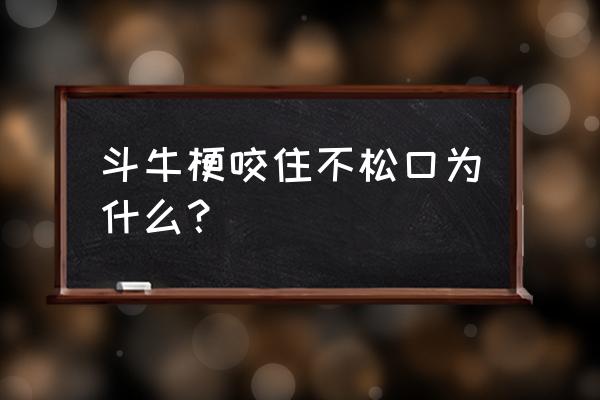 斗牛梗咬住不松口为什么？